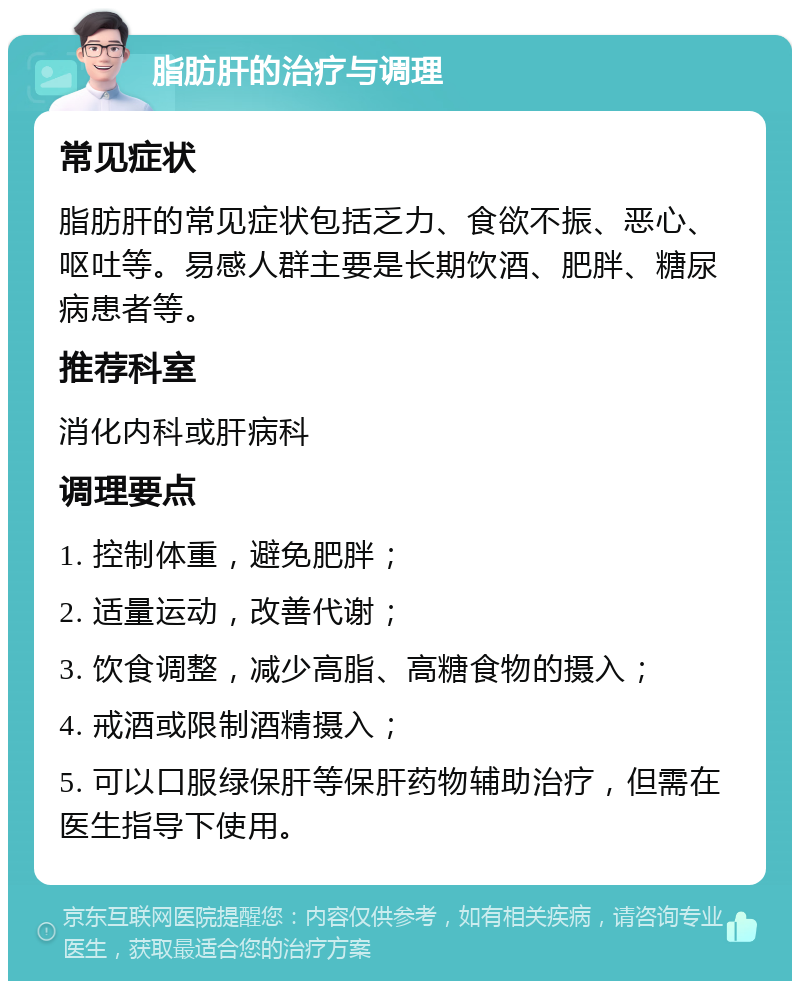 脂肪肝的治疗与调理

常见症状

脂肪肝的常见症状包括乏力、食欲不振、恶心、呕吐等。易感人群主要是长期饮酒、肥胖、糖尿病患者等。

推荐科室

消化内科或肝病科

调理要点

1. 控制体重，避免肥胖；

2. 适量运动，改善代谢；

3. 饮食调整，减少高脂、高糖食物的摄入；

4. 戒酒或限制酒精摄入；

5. 可以口服绿保肝等保肝药物辅助治疗，但需在医生指导下使用。

京东互联网医院提醒您：内容仅供参考，如有相关疾病，请咨询专业医生，获取最适合您的治疗方案